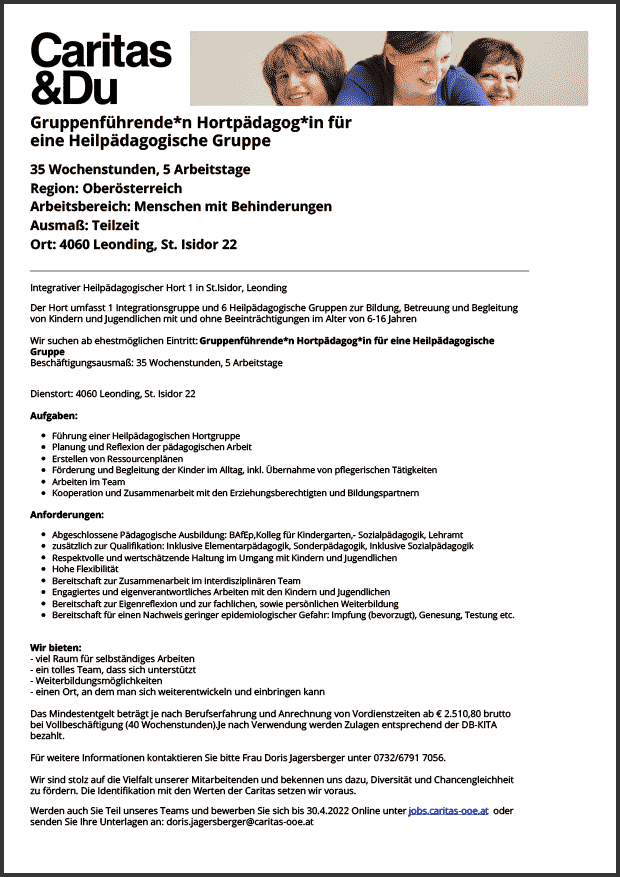 Caritas
&Du

Gruppenführende*n Hortpädagog*in für eine Heilpädagogische Gruppe

35 Wochenstunden, 5 Arbeitstage
Region: Oberösterreich
Arbeitsbereich: Menschen mit Behinderungen
Ausmaß: Teilzeit
Ort: 4060 Leonding, St. Isidor 22

Integrativer Heilpädagogischer Hort 1 in St.Isidor, Leonding

Der Hort umfasst 1 Integrationsgruppe und 6 Heilpädagogische Gruppen zur Bildung, Betreuung und Begleitung von Kindern und Jugendlichen mit und ohne Beeinträchtigungen im Alter von 6-16 Jahren

Wir suchen ab ehestmöglichen Eintritt: Gruppenführende*n Hortpädagog*in für eine Heilpädagogische Gruppe
Beschäftigungsausmaß: 35 Wochenstunden, 5 Arbeitstage

Dienstort: 4060 Leonding, St. Isidor 22

Aufgaben:

- Führung einer Heilpädagogischen Hortgruppe
- Planung und Reflexion der pädagogischen Arbeit
- Erstellen von Ressourcenplänen
- Förderung und Begleitung der Kinder im Alltag, inkl. Übernahme von pflegerischen Tätigkeiten
- Arbeiten im Team
- Kooperation und Zusammenarbeit mit den Erziehungsberechtigten und Bildungspartnern

Anforderungen:

- Abgeschlossene Pädagogische Ausbildung: BAfEp,Kolleg für Kindergarten,- Sozialpädagogik, Lehramt
- zusätzlich zur Qualifikation: Inklusive Elementarpädagogik, Sonderpädagogik, Inklusive Sozialpädagogik
- Respektvolle und wertschätzende Haltung im Umgang mit Kindern und Jugendlichen
- Hohe Flexibilität
- Bereitschaft zur Zusammenarbeit im interdisziplinären Team
- Engagiertes und eigenverantwortliches Arbeiten mit den Kindern und Jugendlichen
- Bereitschaft zur Eigenreflexion und zur fachlichen, sowie persönlichen Weiterbildung
- Bereitschaft für einen Nachweis geringer epidemiologischer Gefahr: Impfung (bevorzugt), Genesung, Testung etc.

Wir bieten:
- viel Raum für selbständiges Arbeiten
- ein tolles Team, dass sich unterstützt
- Weiterbildungsmöglichkeiten
- einen Ort, an dem man sich weiterentwickeln und einbringen kann

Das Mindestentgelt beträgt je nach Berufserfahrung und Anrechnung von Vordienstzeiten ab € 2.510,80 brutto bei Vollbeschäftigung (40 Wochenstunden).Je nach Verwendung werden Zulagen entsprechend der DB-KITA bezahlt.

Für weitere Informationen kontaktieren Sie bitte Frau Doris Jagersberger unter 0732/6791 7056.

Wir sind stolz auf die Vielfalt unserer Mitarbeitenden und bekennen uns dazu, Diversität und Chancengleichheit zu fördern. Die Identifikation mit den Werten der Caritas setzen wir voraus.

Werden auch Sie Teil unseres Teams und bewerben Sie sich bis 30.4.2022 Online unter jobs.caritas-ooe.at oder senden Sie Ihre Unterlagen an: doris.jagersberger@caritas-ooe.at